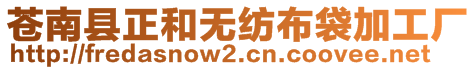 苍南县正和无纺布袋加工厂
http://fredasnow2.cn.coovee.net